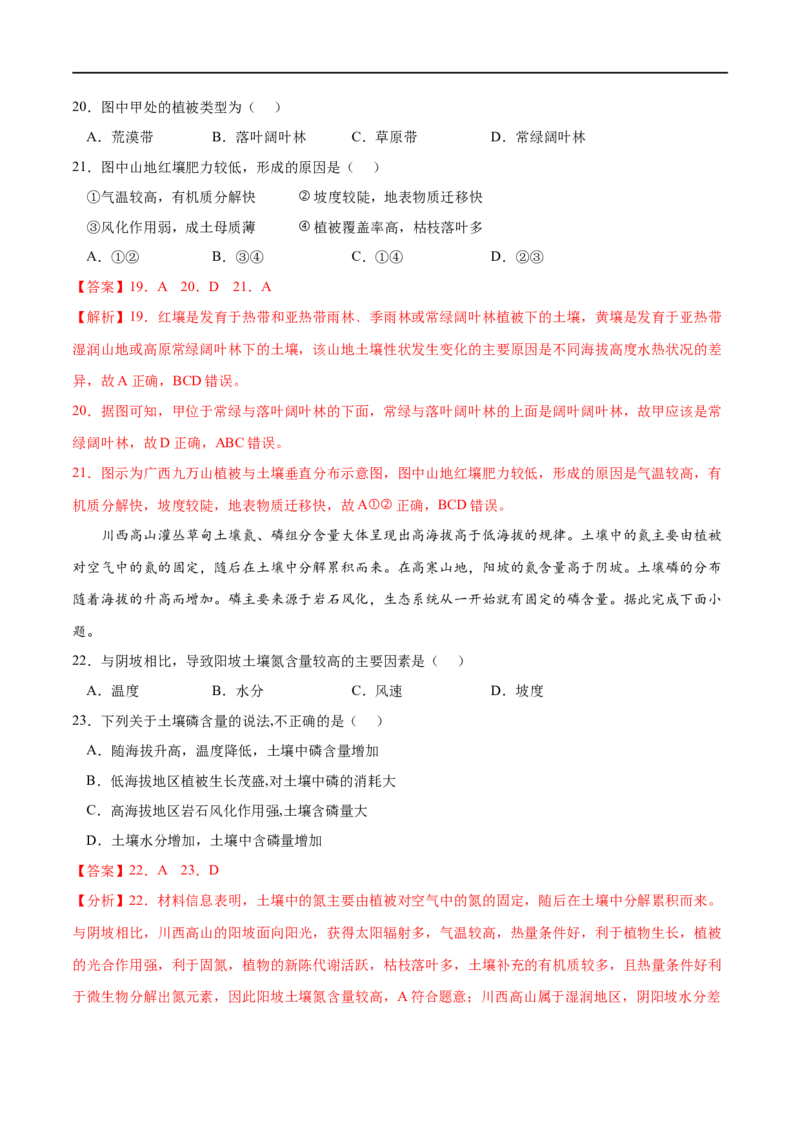 20．图中甲处的植被类型为（ ）

A．荒漠带 B．落叶阔叶林 C．草原带 D．常绿阔叶林

21．图中山地红壤肥力较低，形成的原因是（ ）

①气温较高，有机质分解快 ②坡度较陡，地表物质迁移快

③风化作用弱，成土母质薄 ④植被覆盖率高，枯枝落叶多

A．①② B．③④ C．①④ D．②③

【答案】19．A 20．D 21．A

【解析】19．红壤是发育于热带和亚热带雨林、季雨林或常绿阔叶林植被下的土壤，黄壤是发育于亚热带湿润山地或高原常绿阔叶林下的土壤，该山地土壤性状发生变化的主要原因是不同海拔高度水热状况的差异，故A正确，BCD错误。

20．据图可知，甲位于常绿与落叶阔叶林的下面，常绿与落叶阔叶林的上面是阔叶阔叶林，故甲应该是常绿阔叶林，故D正确，ABC错误。

21．图示为广西九万山植被与土壤垂直分布示意图，图中山地红壤肥力较低，形成的原因是气温较高，有机质分解快，坡度较陡，地表物质迁移快，故A①②正确，BCD错误。

川西高山灌丛草甸土壤氮、磷组分含量大体呈现出高海拔高于低海拔的规律。土壤中的氮主要由植被对空气中的氮的固定，随后在土壤中分解累积而来。在高寒山地，阳坡的氮含量高于阴坡。土壤磷的分布随着海拔的升高而增加。磷主要来源于岩石风化，生态系统从一开始就有固定的磷含量。据此完成下面小题。

22．与阴坡相比，导致阳坡土壤氮含量较高的主要因素是（ ）

A．温度 B．水分 C．风速 D．坡度

23．下列关于土壤磷含量的说法,不正确的是（ ）

A．随海拔升高，温度降低，土壤中磷含量增加

B．低海拔地区植被生长茂盛,对土壤中磷的消耗大

C．高海拔地区岩石风化作用强,土壤含磷量大

D．土壤水分增加，土壤中含磷量增加

【答案】22．A 23．D

【分析】22．材料信息表明，土壤中的氮主要由植被对空气中的氮的固定，随后在土壤中分解累积而来。与阴坡相比，川西高山的阳坡面向阳光，获得太阳辐射多，气温较高，热量条件好，利于植物生长，植被的光合作用强，利于固氮，植物的新陈代谢活跃，枯枝落叶多，土壤补充的有机质较多，且热量条件好利于微生物分解出氮元素，因此阳坡土壤氮含量较高，A符合题意；川西高山属于湿润地区，阴阳坡水分差